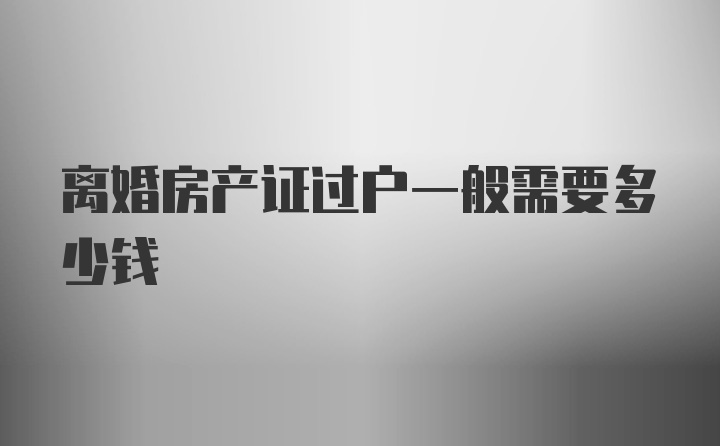 离婚房产证过户一般需要多少钱